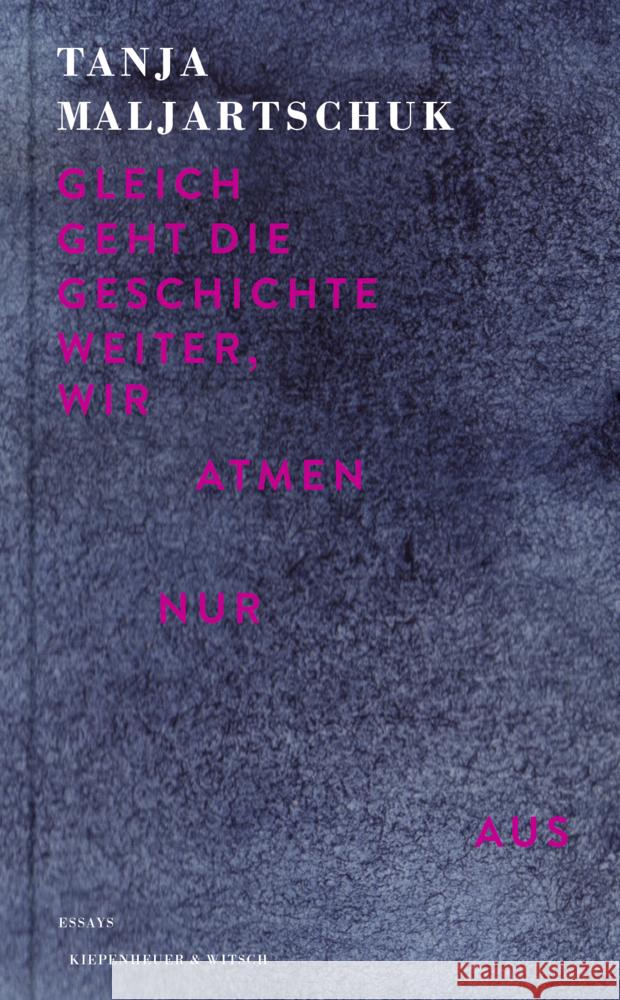 TANJA
MALJARTSCHUK

GLEICH
GEHT DIE
GESCHICHTE
WEITER,
WIR

ATMEN

NUR

AUS

ESSAYS

KIEPENHEUER & WITSCH